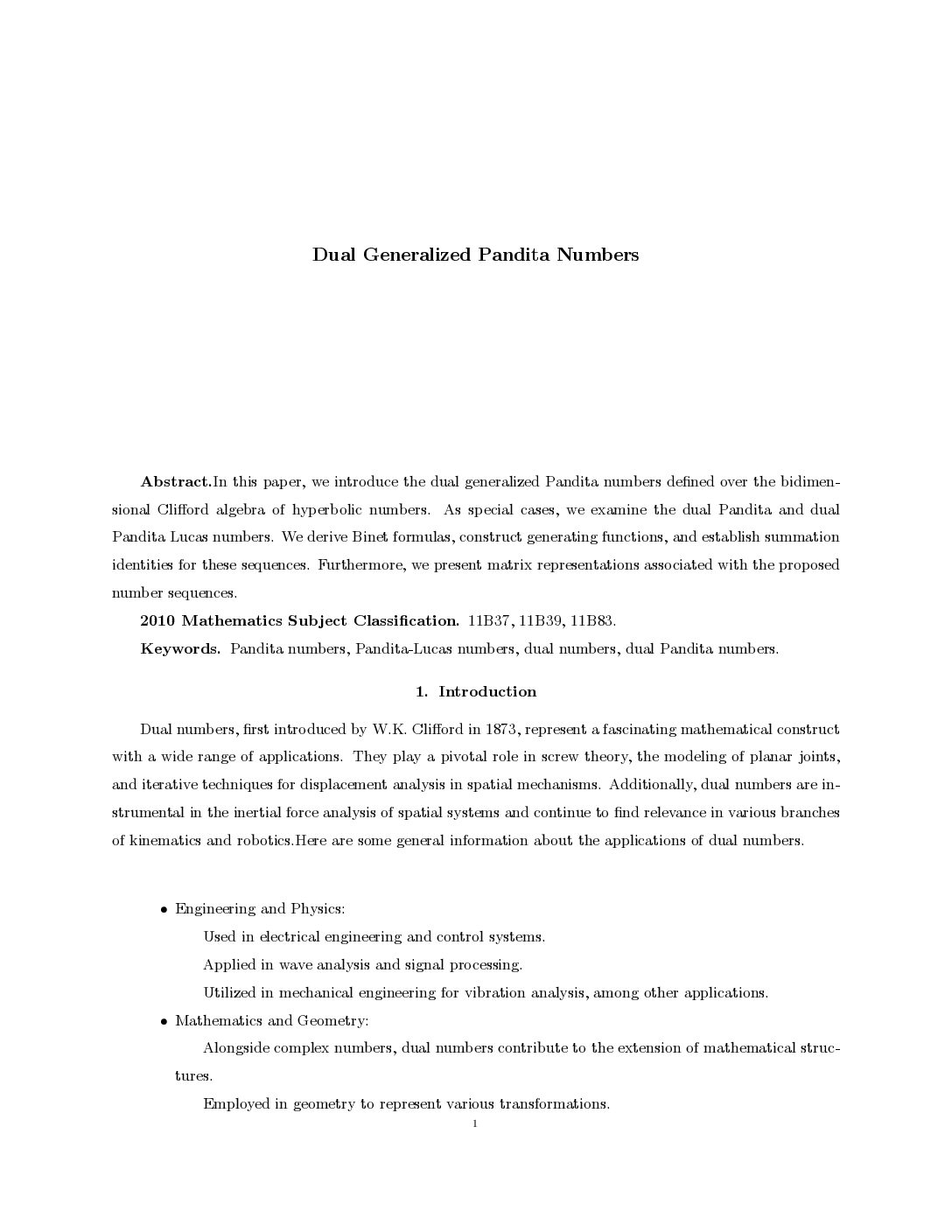 Dual Generalized Pandita Numbers

Abstract.In this paper, we introduce the dual generalized Pandita numbers defined over the bidimensional Clifford algebra of hyperbolic numbers. As special cases, we examine the dual Pandita and dual Pandita Lucas numbers. We derive Binet formulas, construct generating functions, and establish summation identities for these sequences. Furthermore, we present matrix representations associated with the proposed number sequences.

2010 Mathematics Subject Classification. 11B37, 11B39, 11B83.

Keywords. Pandita numbers, Pandita-Lucas numbers, dual numbers, dual Pandita numbers.

1. Introduction

Dual numbers, first introduced by W.K. Clifford in 1873, represent a fascinating mathematical construct with a wide range of applications. They play a pivotal role in screw theory, the modeling of planar joints, and iterative techniques for displacement analysis in spatial mechanisms. Additionally, dual numbers are instrumental in the inertial force analysis of spatial systems and continue to find relevance in various branches of kinematics and robotics.Here are some general information about the applications of dual numbers.

• Engineering and Physics:

Used in electrical engineering and control systems.

Applied in wave analysis and signal processing.

Utilized in mechanical engineering for vibration analysis, among other applications.

• Mathematics and Geometry:

Alongside complex numbers, dual numbers contribute to the extension of mathematical structures.

Employed in geometry to represent various transformations.

1